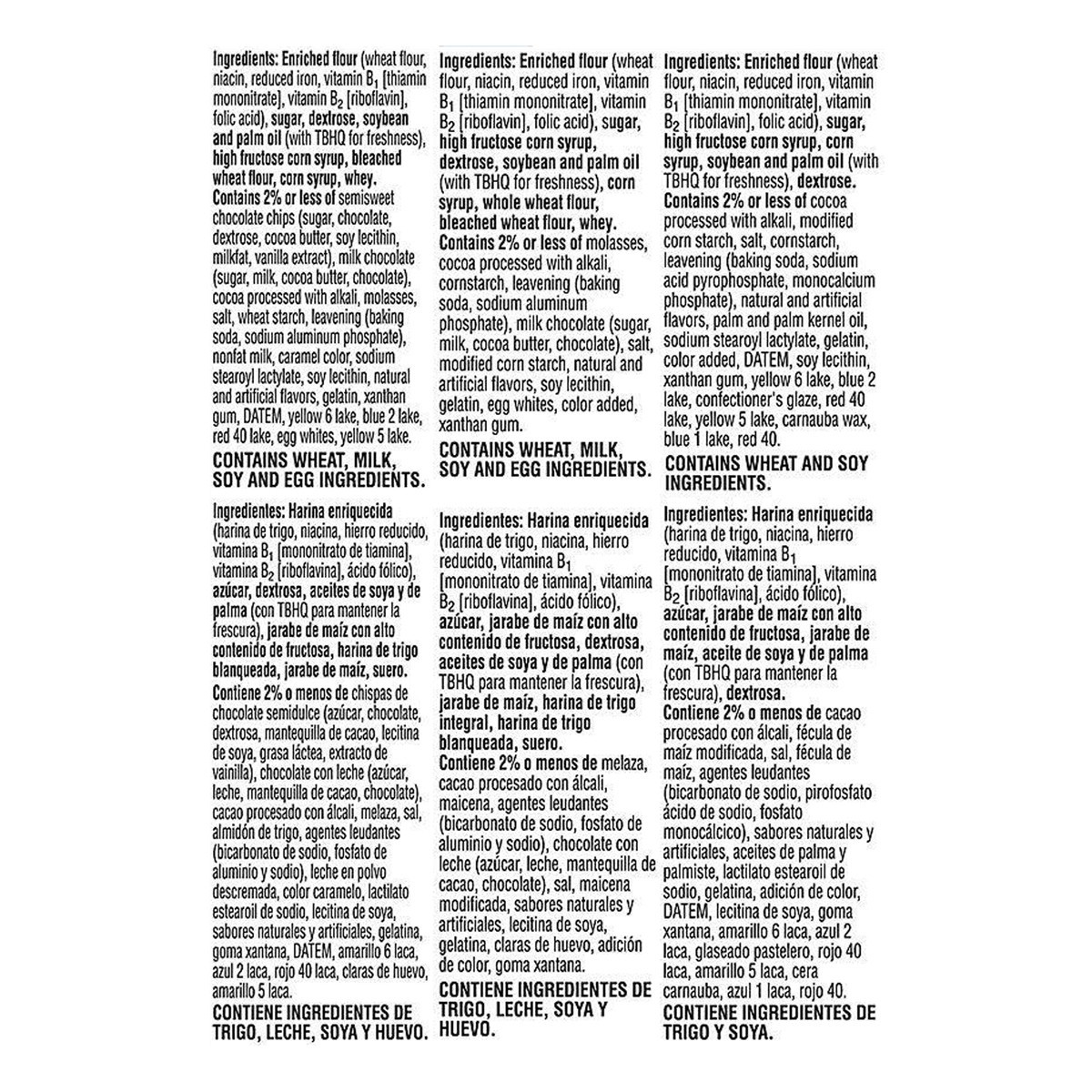 Ingredients: Enriched flour (wheat flour, niacin, reduced iron, vitamin $B_1$ [thiamin mononitrate], vitamin $B_2$ [riboflavin], folic acid), sugar, dextrose, soybean and palm oil (with TBHQ for freshness), high fructose corn syrup, bleached wheat flour, corn syrup, whey. Contains 2% or less of semisweet chocolate chips (sugar, chocolate, dextrose, cocoa butter, soy lecithin, milkfat, vanilla extract), milk chocolate (sugar, milk, cocoa butter, chocolate), cocoa processed with alkali, molasses, salt, wheat starch, leavening (baking soda, sodium aluminum phosphate), nonfat milk, caramel color, sodium stearoyl lactylate, soy lecithin, natural and artificial flavors, gelatin, xanthan gum, DATEM, yellow 6 lake, blue 2 lake, red 40 lake, egg whites, yellow 5 lake.
CONTAINS WHEAT, MILK, SOY AND EGG INGREDIENTS.

Ingredientes: Harina enriquecida (harina de trigo, niacina, hierro reducido, vitamina $B_1$ [mononitrato de tiamina], vitamina $B_2$ [riboflavina], ácido fólico), azúcar, dextrosa, aceites de soya y de palma (con TBHQ para mantener la frescura), jarabe de maíz con alto contenido de fructosa, harina de trigo blanqueada, jarabe de maíz, suero. Contiene 2% o menos de chispas de chocolate semidulce (azúcar, chocolate, dextrosa, mantequilla de cacao, lecitina de soya, grasa láctea, extracto de vainilla), chocolate con leche (azúcar, leche, mantequilla de cacao, chocolate), cacao procesado con álcali, melaza, sal, almidón de trigo, agentes leudantes (bicarbonato de sodio, fosfato de aluminio y sodio), leche en polvo descremada, color caramelo, lactilato estearoil de sodio, lecitina de soya, sabores naturales y artificiales, gelatina, goma xantana, DATEM, amarillo 6 laca, azul 2 laca, rojo 40 laca, claras de huevo, amarillo 5 laca.
CONTIENE INGREDIENTES DE TRIGO, LECHE, SOYA Y HUEVO.

Ingredients: Enriched flour (wheat flour, niacin, reduced iron, vitamin $B_1$ [thiamin mononitrate], vitamin $B_2$ [riboflavin], folic acid), sugar, high fructose corn syrup, dextrose, soybean and palm oil (with TBHQ for freshness), corn syrup, whole wheat flour, bleached wheat flour, whey. Contains 2% or less of molasses, cocoa processed with alkali, cornstarch, leavening (baking soda, sodium aluminum phosphate), milk chocolate (sugar, milk, cocoa butter, chocolate), salt, modified corn starch, natural and artificial flavors, soy lecithin, gelatin, egg whites, color added, xanthan gum.
CONTAINS WHEAT, MILK, SOY AND EGG INGREDIENTS.

Ingredientes: Harina enriquecida (harina de trigo, niacina, hierro reducido, vitamina $B_1$ [mononitrato de tiamina], vitamina $B_2$ [riboflavina], ácido fólico), azúcar, jarabe de maíz con alto contenido de fructosa, dextrosa, aceites de soya y de palma (con TBHQ para mantener la frescura), jarabe de maíz, harina de trigo integral, harina de trigo blanqueada, suero. Contiene 2% o menos de melaza, cacao procesado con álcali, maicena, agentes leudantes (bicarbonato de sodio, fosfato de aluminio y sodio), chocolate con leche (azúcar, leche, mantequilla de cacao, chocolate), sal, maicena modificada, sabores naturales y artificiales, lecitina de soya, gelatina, claras de huevo, adición de color, goma xantana.
CONTIENE INGREDIENTES DE TRIGO, LECHE, SOYA Y HUEVO.

Ingredients: Enriched flour (wheat flour, niacin, reduced iron, vitamin $B_1$ [thiamin mononitrate], vitamin $B_2$ [riboflavin], folic acid), sugar, high fructose corn syrup, corn syrup, soybean and palm oil (with TBHQ for freshness), dextrose. Contains 2% or less of cocoa processed with alkali, modified corn starch, salt, cornstarch, leavening (baking soda, sodium acid pyrophosphate, monocalcium phosphate), natural and artificial flavors, palm and palm kernel oil, sodium stearoyl lactylate, gelatin, color added, DATEM, soy lecithin, xanthan gum, yellow 6 lake, blue 2 lake, confectioner's glaze, red 40 lake, yellow 5 lake, carnauba wax, blue 1 lake, red 40.
CONTAINS WHEAT AND SOY INGREDIENTS.

Ingredientes: Harina enriquecida (harina de trigo, niacina, hierro reducido, vitamina $B_1$ [mononitrato de tiamina], vitamina $B_2$ [riboflavina], ácido fólico), azúcar, jarabe de maíz con alto contenido de fructosa, jarabe de maíz, aceite de soya y de palma (con TBHQ para mantener la frescura), dextrosa. Contiene 2% o menos de cacao procesado con álcali, fécula de maíz modificada, sal, fécula de maíz, agentes leudantes (bicarbonato de sodio, pirofosfato ácido de sodio, fosfato monocálcico), sabores naturales y artificiales, aceites de palma y palmiste, lactilato estearoil de sodio, gelatina, adición de color, DATEM, lecitina de soya, goma xantana, amarillo 6 laca, azul 2 laca, glaseado pastelero, rojo 40 laca, amarillo 5 laca, cera carnauba, azul 1 laca, rojo 40.
CONTIENE INGREDIENTES DE TRIGO Y SOYA.